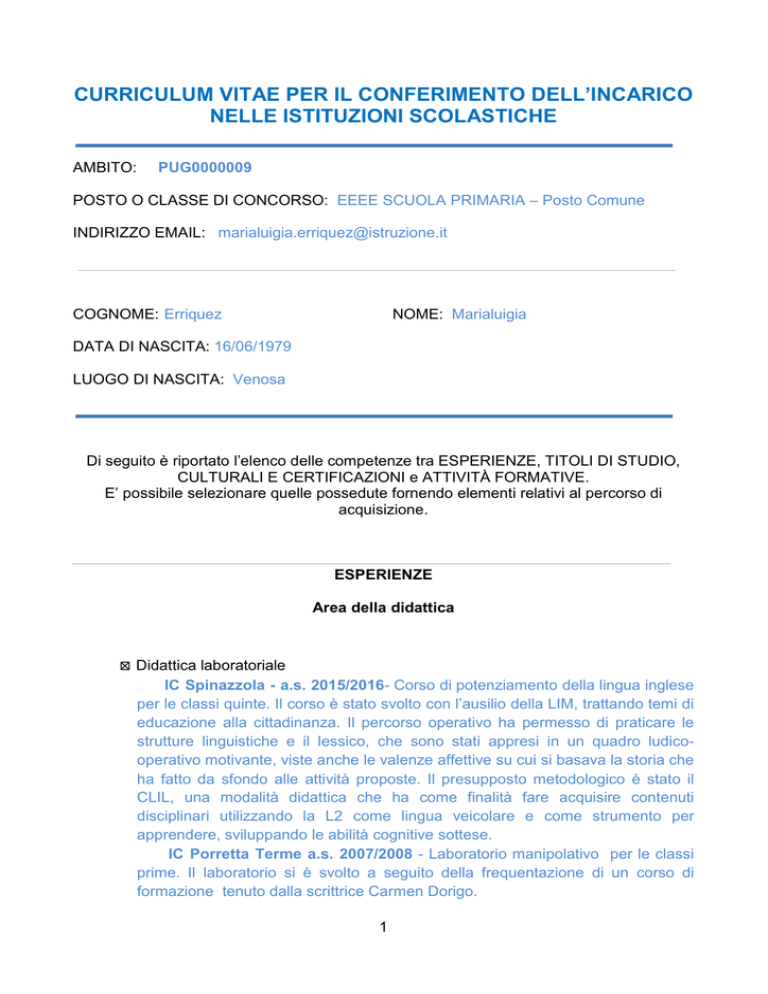 CURRICULUM VITAE PER IL CONFERIMENTO DELL'INCARICO NELLE ISTITUZIONI SCOLASTICHE

AMBITO: PUG0000009

POSTO O CLASSE DI CONCORSO: EEEE SCUOLA PRIMARIA – Posto Comune

INDIRIZZO EMAIL: marialuigia.erriquez@istruzione.it

COGNOME: Erriquez

NOME: Marialuigia

DATA DI NASCITA: 16/06/1979

LUOGO DI NASCITA: Venosa

Di seguito è riportato l'elenco delle competenze tra ESPERIENZE, TITOLI DI STUDIO, CULTURALI E CERTIFICAZIONI e ATTIVITÀ FORMATIVE.
E' possibile selezionare quelle possedute fornendo elementi relativi al percorso di acquisizione.

ESPERIENZE

Area della didattica

☒ Didattica laboratoriale
IC Spinazzola - a.s. 2015/2016- Corso di potenziamento della lingua inglese per le classi quinte. Il corso è stato svolto con l'ausilio della LIM, trattando temi di educazione alla cittadinanza. Il percorso operativo ha permesso di praticare le strutture linguistiche e il lessico, che sono stati appresi in un quadro ludico-operativo motivante, viste anche le valenze affettive su cui si basava la storia che ha fatto da sfondo alle attività proposte. Il presupposto metodologico è stato il CLIL, una modalità didattica che ha come finalità fare acquisire contenuti disciplinari utilizzando la L2 come lingua veicolare e come strumento per apprendere, sviluppando le abilità cognitive sottese.
IC Porretta Terme a.s. 2007/2008 - Laboratorio manipolativo per le classi prime. Il laboratorio si è svolto a seguito della frequentazione di un corso di formazione tenuto dalla scrittrice Carmen Dorigo.

1